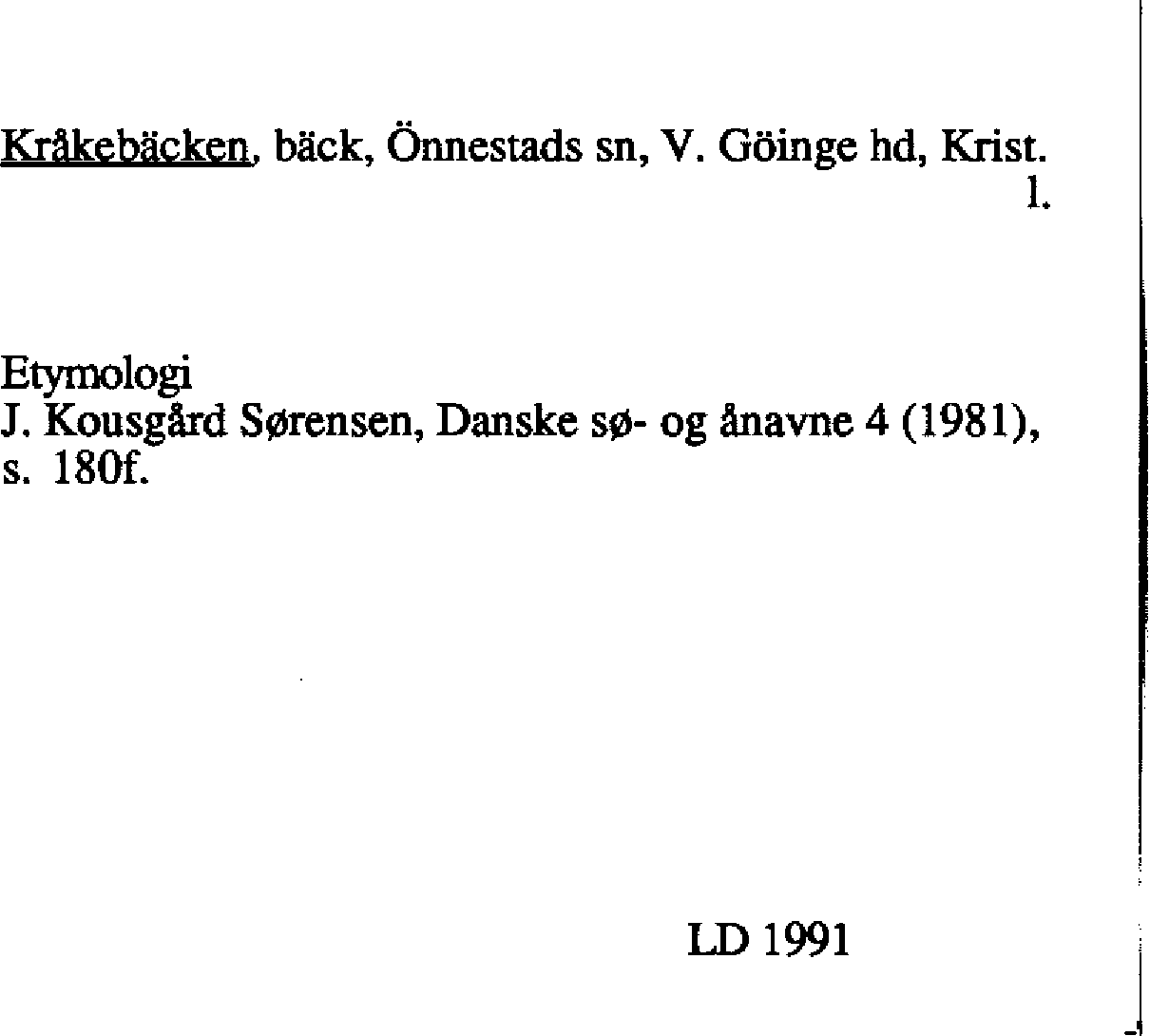 Kråkebäcken, bäck, Önnestads sn, V. Göinge hd, Krist. l.

Etymologi
J. Kousgård Sørensen, Danske sø- og ånavne 4 (1981), s. 180f.

LD 1991